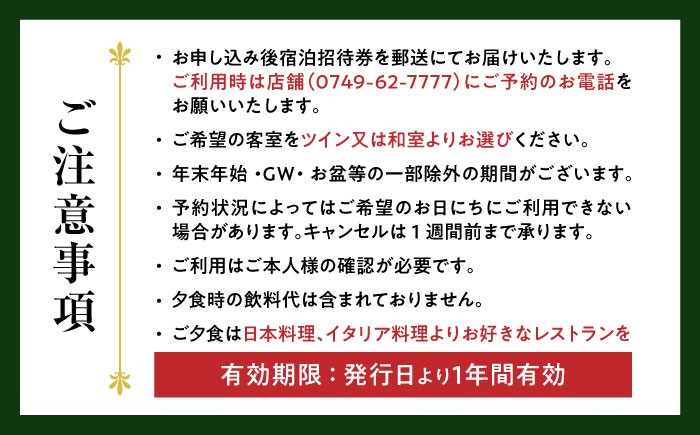 ご注意事項

・お申し込み後宿泊招待券を郵送にてお届けいたします。ご利用時は店舗（0749-62-7777）にご予約のお電話をお願いいたします。

・ご希望の客室をツイン又は和室よりお選びください。

・年末年始・GW・お盆等の一部除外の期間がございます。

・予約状況によってはご希望のお日にちにご利用できない場合があります。キャンセルは１週間前まで承ります。

・ご利用はご本人様の確認が必要です。

・夕食時の飲料代は含まれておりません。

・ご夕食は日本料理、イタリア料理よりお好きなレストランを

有効期限：発行日より1年間有効